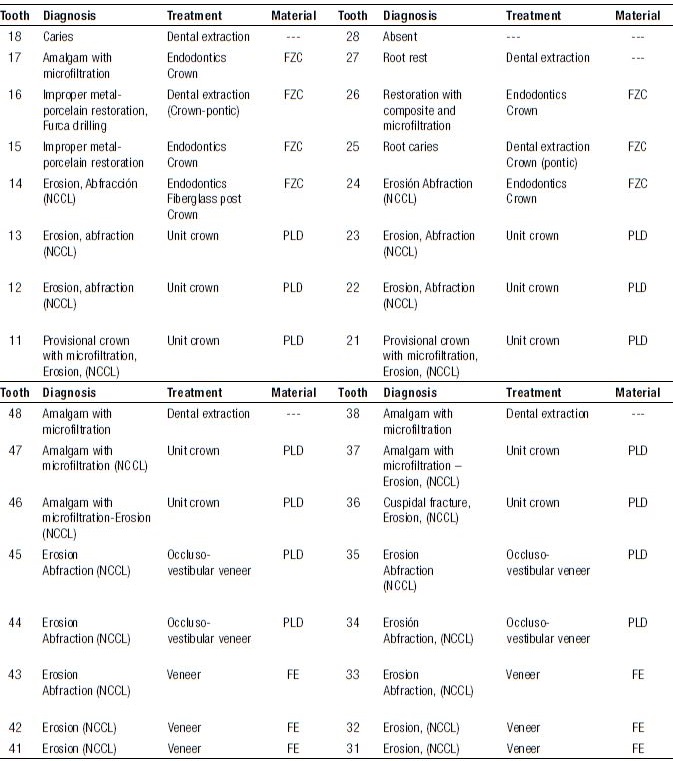 | Tooth | Diagnosis | Treatment | Material | Tooth | Diagnosis | Treatment | Material |
|---|---|---|---|---|---|---|---|
| 18 | Caries | Dental extraction | --- | 28 | Absent | --- | --- |
| 17 | Amalgam with microfiltration | Endodontics Crown | FZC | 27 | Root rest | Dental extraction | --- |
| 16 | Improper metal-porcelain restoration, Furca drilling | Dental extraction (Crown-pontic) | FZC | 26 | Restoration with composite and microfiltration | Endodontics Crown | FZC |
| 15 | Improper metal-porcelain restoration | Endodontics Crown | FZC | 25 | Root caries | Dental extraction Crown (pontic) | FZC |
| 14 | Erosion, Abfracción (NCCL) | Endodontics Fiberglass post Crown | FZC | 24 | Erosión Abfraction (NCCL) | Endodontics Crown | FZC |
| 13 | Erosion, abfraction (NCCL) | Unit crown | PLD | 23 | Erosion, Abfraction (NCCL) | Unit crown | PLD |
| 12 | Erosion, abfraction (NCCL) | Unit crown | PLD | 22 | Erosion, Abfraction (NCCL) | Unit crown | PLD |
| 11 | Provisional crown with microfiltration, Erosion, (NCCL) | Unit crown | PLD | 21 | Provisional crown with microfiltration, Erosion, (NCCL) | Unit crown | PLD |

| Tooth | Diagnosis | Treatment | Material | Tooth | Diagnosis | Treatment | Material |
|---|---|---|---|---|---|---|---|
| 48 | Amalgam with microfiltration | Dental extraction | --- | 38 | Amalgam with microfiltration | Dental extraction | --- |
| 47 | Amalgam with microfiltration (NCCL) | Unit crown | PLD | 37 | Amalgam with microfiltration – Erosion, (NCCL) | Unit crown | PLD |
| 46 | Amalgam with microfiltration-Erosion (NCCL) | Unit crown | PLD | 36 | Cuspidal fracture, Erosion, (NCCL) | Unit crown | PLD |
| 45 | Erosion Abfraction (NCCL) | Occluso-vestibular veneer | PLD | 35 | Erosion Abfraction (NCCL) | Occluso-vestibular veneer | PLD |
| 44 | Erosion Abfraction (NCCL) | Occluso-vestibular veneer | PLD | 34 | Erosión Abfraction, (NCCL) | Occluso-vestibular veneer | PLD |
| 43 | Erosion Abfraction (NCCL) | Veneer | FE | 33 | Erosion Abfraction, (NCCL) | Veneer | FE |
| 42 | Erosion (NCCL) | Veneer | FE | 32 | Erosion, (NCCL) | Veneer | FE |
| 41 | Erosion (NCCL) | Veneer | FE | 31 | Erosion, (NCCL) | Veneer | FE |